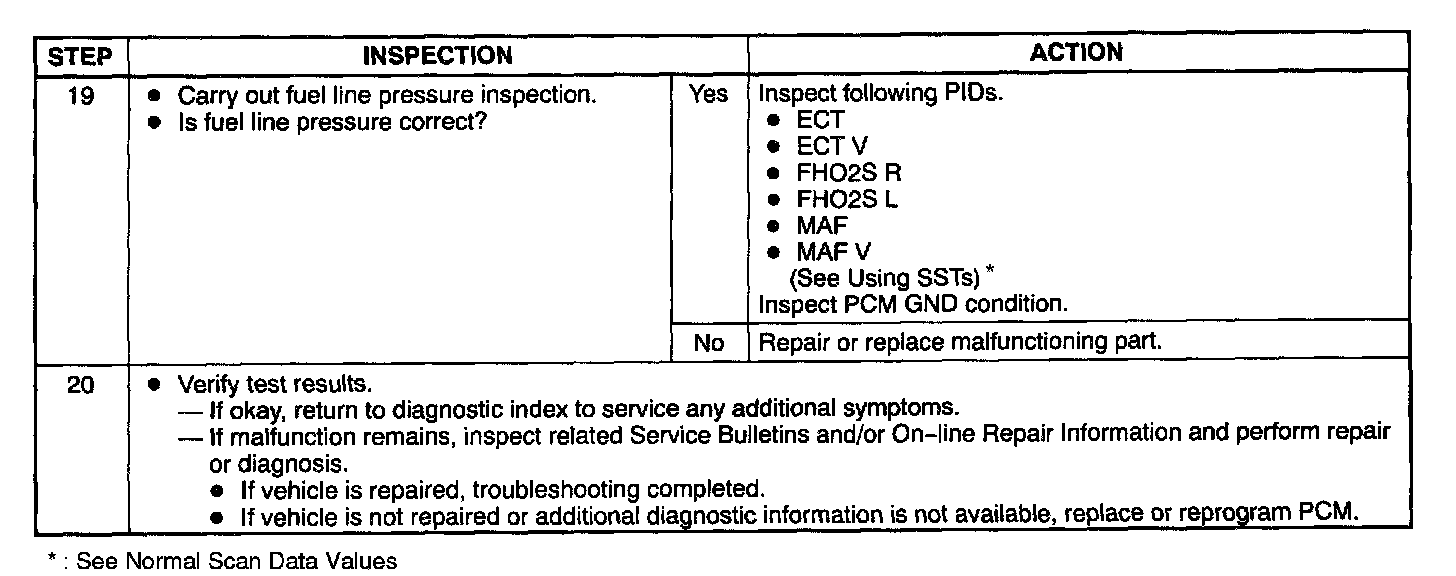 | STEP | INSPECTION | | ACTION |
|---|---|---|---|
| 19 | • Carry out fuel line pressure inspection. • Is fuel line pressure correct? | Yes | Inspect following PIDs. • ECT • ECT V • FHO2S R • FHO2S L • MAF • MAF V (See Using SSTs) * Inspect PCM GND condition. |
| | | No | Repair or replace malfunctioning part. |
| 20 | • Verify test results. — If okay, return to diagnostic index to service any additional symptoms. — If malfunction remains, inspect related Service Bulletins and/or On-line Repair Information and perform repair or diagnosis. • If vehicle is repaired, troubleshooting completed. • If vehicle is not repaired or additional diagnostic information is not available, replace or reprogram PCM. | | |

* : See Normal Scan Data Values